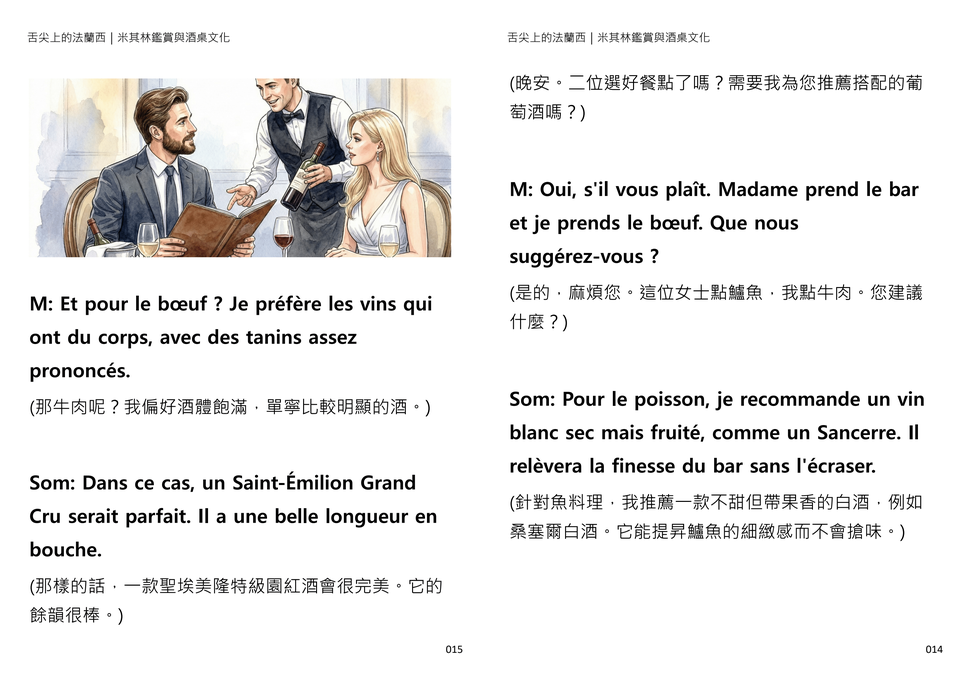 舌尖上的法蘭西 | 米其林鑑賞與酒桌文化

M: Et pour le bœuf ? Je préfère les vins qui ont du corps, avec des tanins assez prononcés.

(那牛肉呢？我偏好酒體飽滿，單寧比較明顯的酒。)

Som: Dans ce cas, un Saint-Émilion Grand Cru serait parfait. Il a une belle longueur en bouche.

(那樣的話，一款聖埃美隆特級園紅酒會很完美。它的餘韻很棒。)

015

舌尖上的法蘭西 | 米其林鑑賞與酒桌文化

(晚安。二位選好餐點了嗎？需要我為您推薦搭配的葡萄酒嗎？)

M: Oui, s'il vous plaît. Madame prend le bar et je prends le bœuf. Que nous suggérez-vous ?

(是的，麻煩您。這位女士點鱸魚，我點牛肉。您建議什麼？)

Som: Pour le poisson, je recommande un vin blanc sec mais fruité, comme un Sancerre. Il relèvera la finesse du bar sans l'écraser.

(針對魚料理，我推薦一款不甜但帶果香的白酒，例如桑塞爾白酒。它能提昇鱸魚的細緻感而不會搶味。)

014